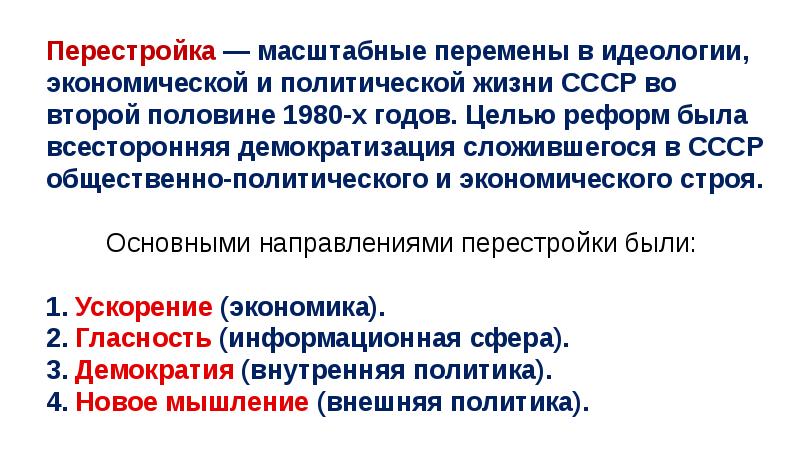 Перестройка — масштабные перемены в идеологии, экономической и политической жизни СССР во второй половине 1980-х годов. Целью реформ была всесторонняя демократизация сложившегося в СССР общественно-политического и экономического строя.

Основными направлениями перестройки были:

1. Ускорение (экономика).
2. Гласность (информационная сфера).
3. Демократия (внутренняя политика).
4. Новое мышление (внешняя политика).